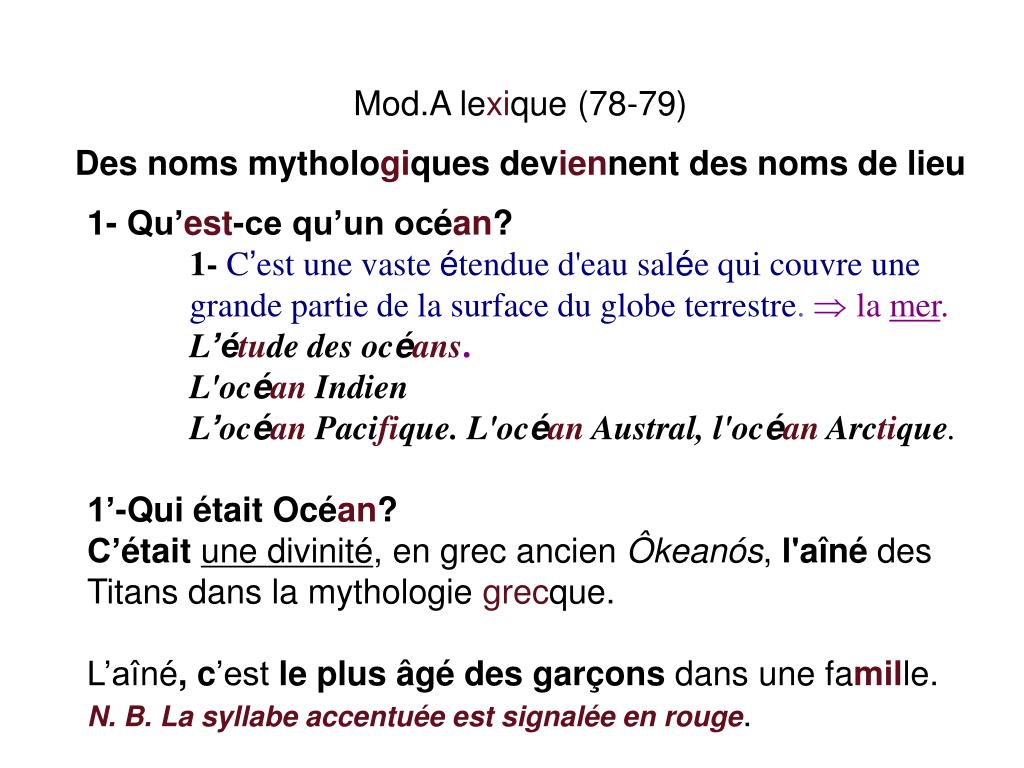 Mod.A lexique (78-79)

Des noms mythologiques deviennent des noms de lieu

1- Qu’est-ce qu’un océan?

1- C’est une vaste étendue d'eau salée qui couvre une grande partie de la surface du globe terrestre. $\Rightarrow$ la mer.
L’étude des océans.
L'océan Indien
L’océan Pacifique. L'océan Austral, l'océan Arctique.

1’-Qui était Océan?
C’était une divinité, en grec ancien Ôkeanós, l'aîné des Titans dans la mythologie grecque.

L’aîné, c’est le plus âgé des garçons dans une famille.
N. B. La syllabe accentuée est signalée en rouge.